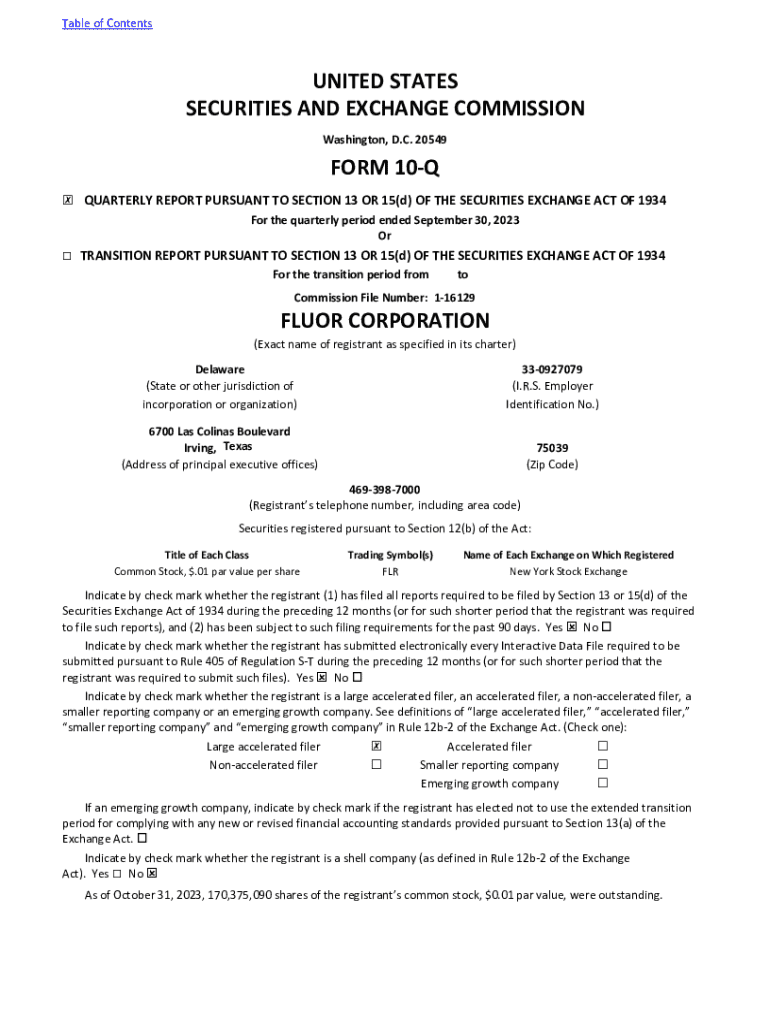 Table of Contents

UNITED STATES
SECURITIES AND EXCHANGE COMMISSION
Washington, D.C. 20549

FORM 10-Q

☒ QUARTERLY REPORT PURSUANT TO SECTION 13 OR 15(d) OF THE SECURITIES EXCHANGE ACT OF 1934
For the quarterly period ended September 30, 2023
Or
☐ TRANSITION REPORT PURSUANT TO SECTION 13 OR 15(d) OF THE SECURITIES EXCHANGE ACT OF 1934
For the transition period from to
Commission File Number: 1-16129

FLUOR CORPORATION
(Exact name of registrant as specified in its charter)

Delaware
(State or other jurisdiction of incorporation or organization)

33-0927079
(I.R.S. Employer Identification No.)

6700 Las Colinas Boulevard
Irving, Texas
(Address of principal executive offices)

75039
(Zip Code)

469-398-7000
(Registrant's telephone number, including area code)

Securities registered pursuant to Section 12(b) of the Act:

| Title of Each Class | Trading Symbol(s) | Name of Each Exchange on Which Registered |
|---|---|---|
| Common Stock, $.01 par value per share | FLR | New York Stock Exchange |

Indicate by check mark whether the registrant (1) has filed all reports required to be filed by Section 13 or 15(d) of the Securities Exchange Act of 1934 during the preceding 12 months (or for such shorter period that the registrant was required to file such reports), and (2) has been subject to such filing requirements for the past 90 days. Yes ☒ No ☐

Indicate by check mark whether the registrant has submitted electronically every Interactive Data File required to be submitted pursuant to Rule 405 of Regulation S-T during the preceding 12 months (or for such shorter period that the registrant was required to submit such files). Yes ☒ No ☐

Indicate by check mark whether the registrant is a large accelerated filer, an accelerated filer, a non-accelerated filer, a smaller reporting company or an emerging growth company. See definitions of "large accelerated filer," "accelerated filer," "smaller reporting company" and "emerging growth company" in Rule 12b-2 of the Exchange Act. (Check one):

| Large accelerated filer | ☒ | Accelerated filer | ☐ |
|---|---|---|---|
| Non-accelerated filer | ☐ | Smaller reporting company | ☐ |
| | | Emerging growth company | ☐ |

If an emerging growth company, indicate by check mark if the registrant has elected not to use the extended transition period for complying with any new or revised financial accounting standards provided pursuant to Section 13(a) of the Exchange Act. ☐

Indicate by check mark whether the registrant is a shell company (as defined in Rule 12b-2 of the Exchange Act). Yes ☐ No ☒

As of October 31, 2023, 170,375,090 shares of the registrant's common stock, $0.01 par value, were outstanding.